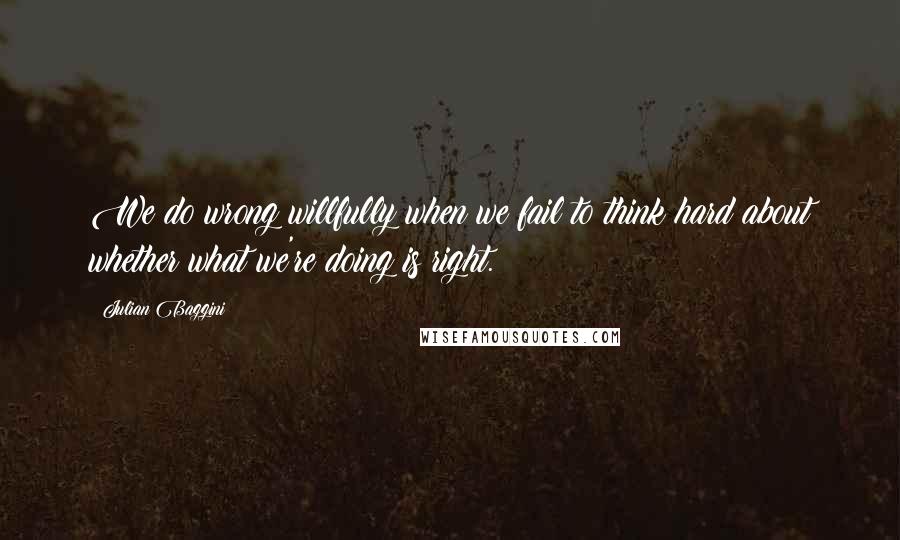 We do wrong willfully when we fail to think hard about whether what we're doing is right.

Julian Baggini

WISEFAMOUSQUOTES.COM